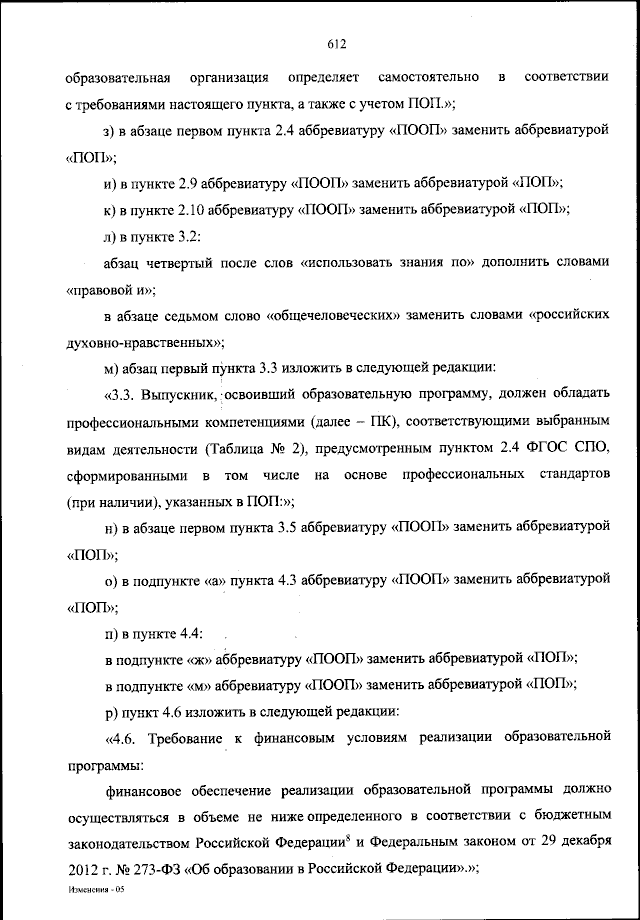 612

образовательная организация определяет самостоятельно в соответствии с требованиями настоящего пункта, а также с учетом ПОП.»;

з) в абзаце первом пункта 2.4 аббревиатуру «ПООП» заменить аббревиатурой «ПОП»;

и) в пункте 2.9 аббревиатуру «ПООП» заменить аббревиатурой «ПОП»;

к) в пункте 2.10 аббревиатуру «ПООП» заменить аббревиатурой «ПОП»;

л) в пункте 3.2:

абзац четвертый после слов «использовать знания по» дополнить словами «правовой и»;

в абзаце седьмом слово «общечеловеческих» заменить словами «российских духовно-нравственных»;

м) абзац первый пункта 3.3 изложить в следующей редакции:

«3.3. Выпускник, освоивший образовательную программу, должен обладать профессиональными компетенциями (далее – ПК), соответствующими выбранным видам деятельности (Таблица № 2), предусмотренным пунктом 2.4 ФГОС СПО, сформированными в том числе на основе профессиональных стандартов (при наличии), указанных в ПОП:»;

н) в абзаце первом пункта 3.5 аббревиатуру «ПООП» заменить аббревиатурой «ПОП»;

о) в подпункте «а» пункта 4.3 аббревиатуру «ПООП» заменить аббревиатурой «ПОП»;

п) в пункте 4.4:

в подпункте «ж» аббревиатуру «ПООП» заменить аббревиатурой «ПОП»;

в подпункте «м» аббревиатуру «ПООП» заменить аббревиатурой «ПОП»;

р) пункт 4.6 изложить в следующей редакции:

«4.6. Требование к финансовым условиям реализации образовательной программы:

финансовое обеспечение реализации образовательной программы должно осуществляться в объеме не ниже определенного в соответствии с бюджетным законодательством Российской Федерации$^{8}$ и Федеральным законом от 29 декабря 2012 г. № 273-ФЗ «Об образовании в Российской Федерации».»;

Изменения - 05